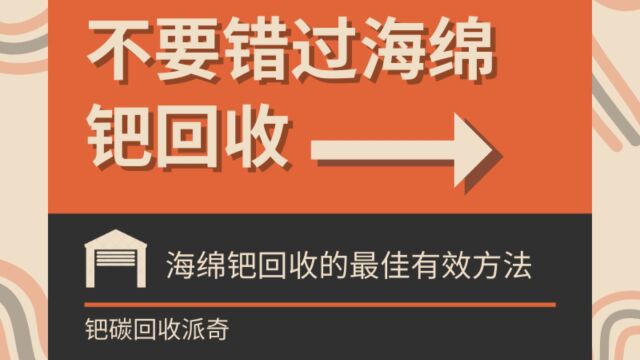 不要错过海绵钯回收

海绵钯回收的最佳有效方法

钯碳回收派奇